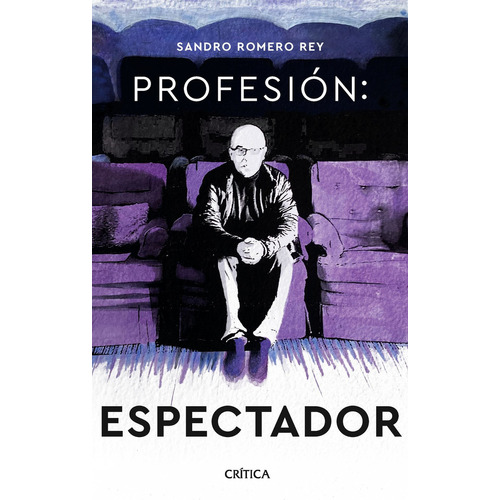 SANDRO ROMERO REY

PROFESIÓN:

ESPECTADOR

CRÍTICA